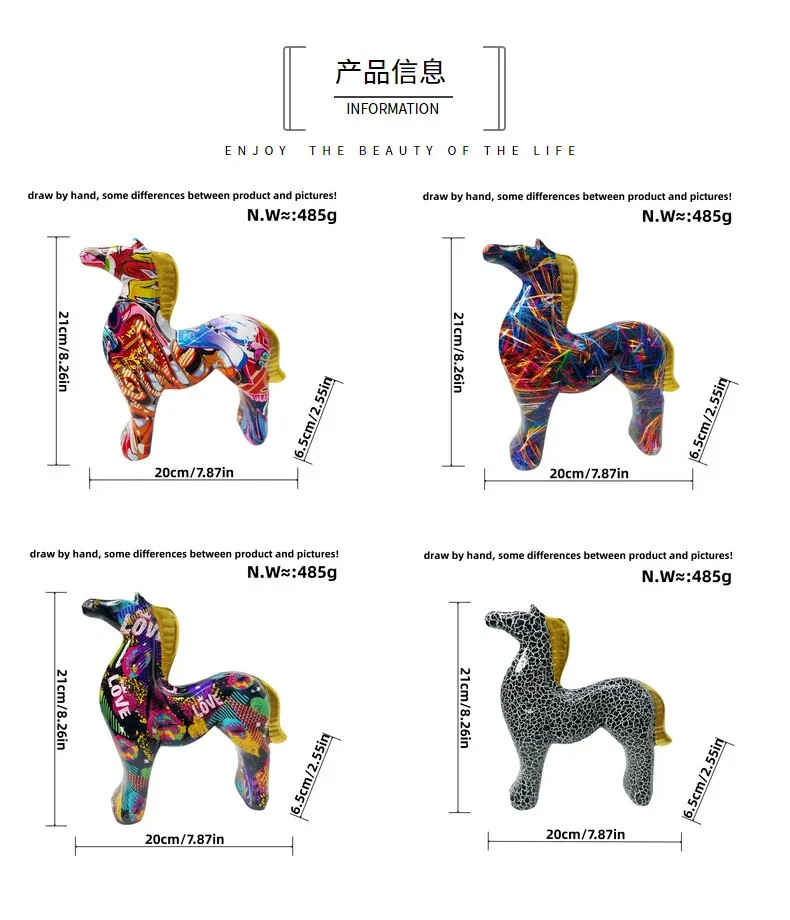 产品信息
INFORMATION

ENJOY THE BEAUTY OF THE LIFE

draw by hand, some differences between product and pictures!
N.W≈:485g
21cm/8.26in
6.5cm/2.55in
20cm/7.87in

draw by hand, some differences between product and pictures!
N.W≈:485g
21cm/8.26in
6.5cm/2.55in
20cm/7.87in

draw by hand, some differences between product and pictures!
N.W≈:485g
LOVE
LOVE
LOVE
21cm/8.26in
6.5cm/2.55in
20cm/7.87in

draw by hand, some differences between product and pictures!
N.W≈:485g
21cm/8.26in
6.5cm/2.55in
20cm/7.87in